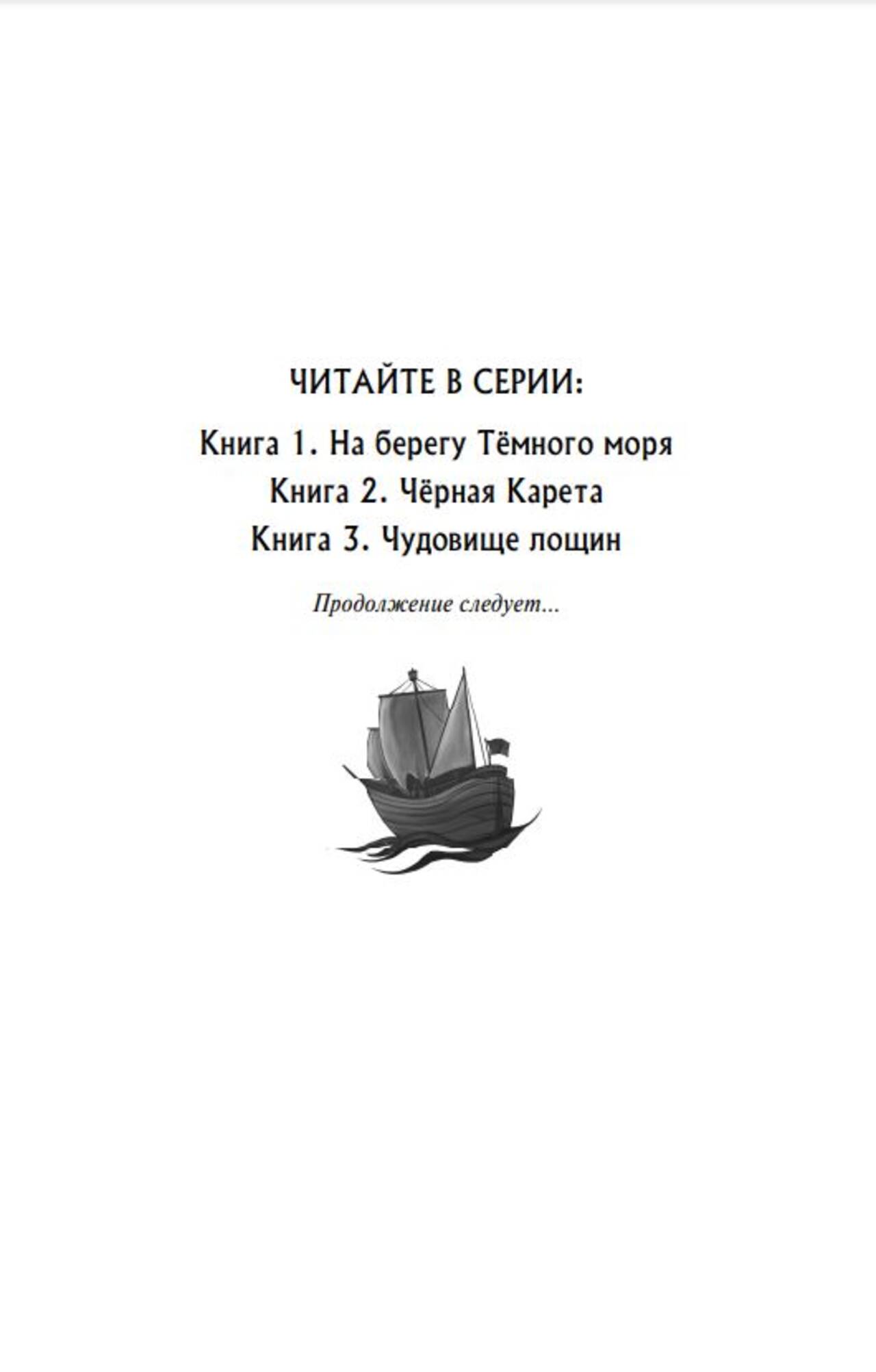 ЧИТАЙТЕ В СЕРИИ:

Книга 1. На берегу Тёмного моря
Книга 2. Чёрная Карета
Книга 3. Чудовище лощин

Продолжение следует...